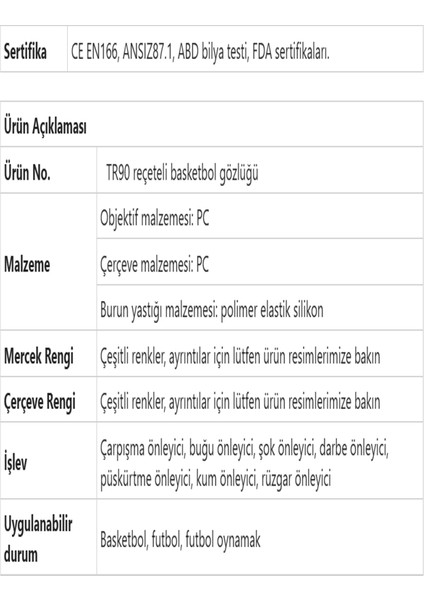 | Sertifika | CE EN166, ANSIZ87.1, ABD bilya testi, FDA sertifikaları. |
|---|---|

| Ürün Açıklaması | |
|---|---|
| Ürün No. | TR90 reçeteli basketbol gözlüğü |
| Malzeme | Objektif malzemesi: PC |
| | Çerçeve malzemesi: PC |
| | Burun yastığı malzemesi: polimer elastik silikon |
| Mercek Rengi | Çeşitli renkler, ayrıntılar için lütfen ürün resimlerimize bakın |
| Çerçeve Rengi | Çeşitli renkler, ayrıntılar için lütfen ürün resimlerimize bakın |
| İşlev | Çarpışma önleyici, buğu önleyici, şok önleyici, darbe önleyici, püskürtme önleyici, kum önleyici, rüzgar önleyici |
| Uygulanabilir durum | Basketbol, futbol, futbol oynamak |